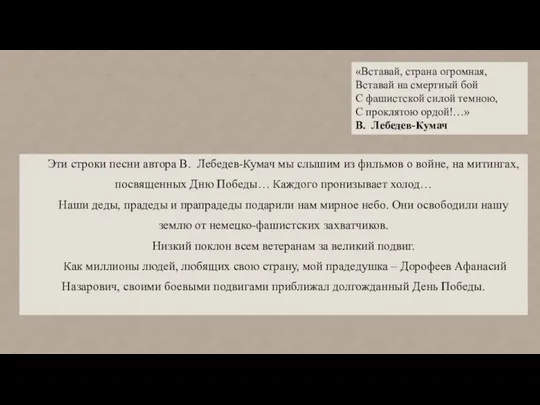 «Вставай, страна огромная,
Вставай на смертный бой
С фашистской силой темною,
С проклятою ордой!…»
В. Лебедев-Кумач

Эти строки песни автора В. Лебедев-Кумач мы слышим из фильмов о войне, на митингах, посвященных Дню Победы… Каждого пронизывает холод…
Наши деды, прадеды и прапрадеды подарили нам мирное небо. Они освободили нашу землю от немецко-фашистских захватчиков.
Низкий поклон всем ветеранам за великий подвиг.
Как миллионы людей, любящих свою страну, мой прадедушка – Дорофеев Афанасий Назарович, своими боевыми подвигами приближал долгожданный День Победы.